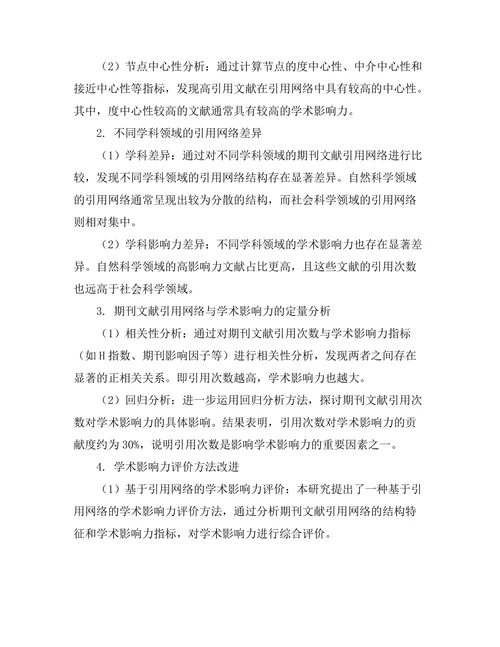 （2）节点中心性分析：通过计算节点的度中心性、中介中心性和接近中心性等指标，发现高引用文献在引用网络中具有较高的中心性。其中，度中心性较高的文献通常具有较高的学术影响力。

2. 不同学科领域的引用网络差异

（1）学科差异：通过对不同学科领域的期刊文献引用网络进行比较，发现不同学科领域的引用网络结构存在显著差异。自然科学领域的引用网络通常呈现出较为分散的结构，而社会科学领域的引用网络则相对集中。

（2）学科影响力差异：不同学科领域的学术影响力也存在显著差异。自然科学领域的高影响力文献占比更高，且这些文献的引用次数也远高于社会科学领域。

3. 期刊文献引用网络与学术影响力的定量分析

（1）相关性分析：通过对期刊文献引用次数与学术影响力指标（如H指数、期刊影响因子等）进行相关性分析，发现两者之间存在显著的正相关关系。即引用次数越高，学术影响力也越大。

（2）回归分析：进一步运用回归分析方法，探讨期刊文献引用次数对学术影响力的具体影响。结果表明，引用次数对学术影响力的贡献度约为30%，说明引用次数是影响学术影响力的重要因素之一。

4. 学术影响力评价方法改进

（1）基于引用网络的学术影响力评价：本研究提出了一种基于引用网络的学术影响力评价方法，通过分析期刊文献引用网络的结构特征和学术影响力指标，对学术影响力进行综合评价。